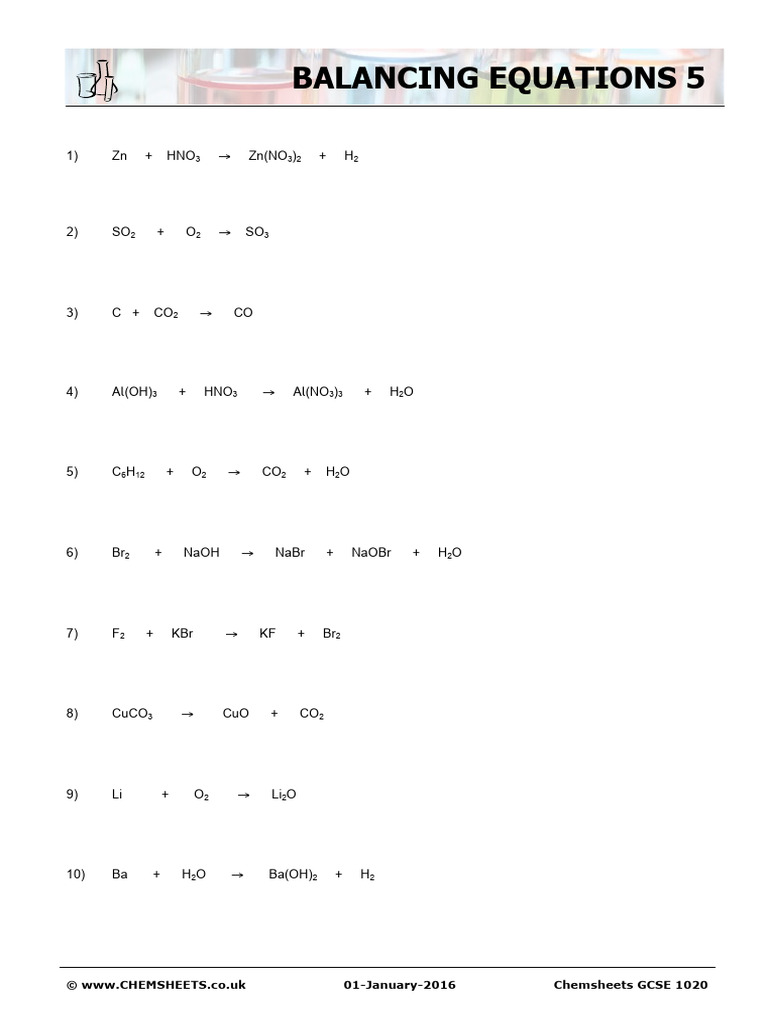 BALANCING EQUATIONS 5

1) $Zn + HNO_3 \rightarrow Zn(NO_3)_2 + H_2$

2) $SO_2 + O_2 \rightarrow SO_3$

3) $C + CO_2 \rightarrow CO$

4) $Al(OH)_3 + HNO_3 \rightarrow Al(NO_3)_3 + H_2O$

5) $C_6H_{12} + O_2 \rightarrow CO_2 + H_2O$

6) $Br_2 + NaOH \rightarrow NaBr + NaOBr + H_2O$

7) $F_2 + KBr \rightarrow KF + Br_2$

8) $CuCO_3 \rightarrow CuO + CO_2$

9) $Li + O_2 \rightarrow Li_2O$

10) $Ba + H_2O \rightarrow Ba(OH)_2 + H_2$

© www.CHEMSHEETS.co.uk 01-January-2016 Chemsheets GCSE 1020